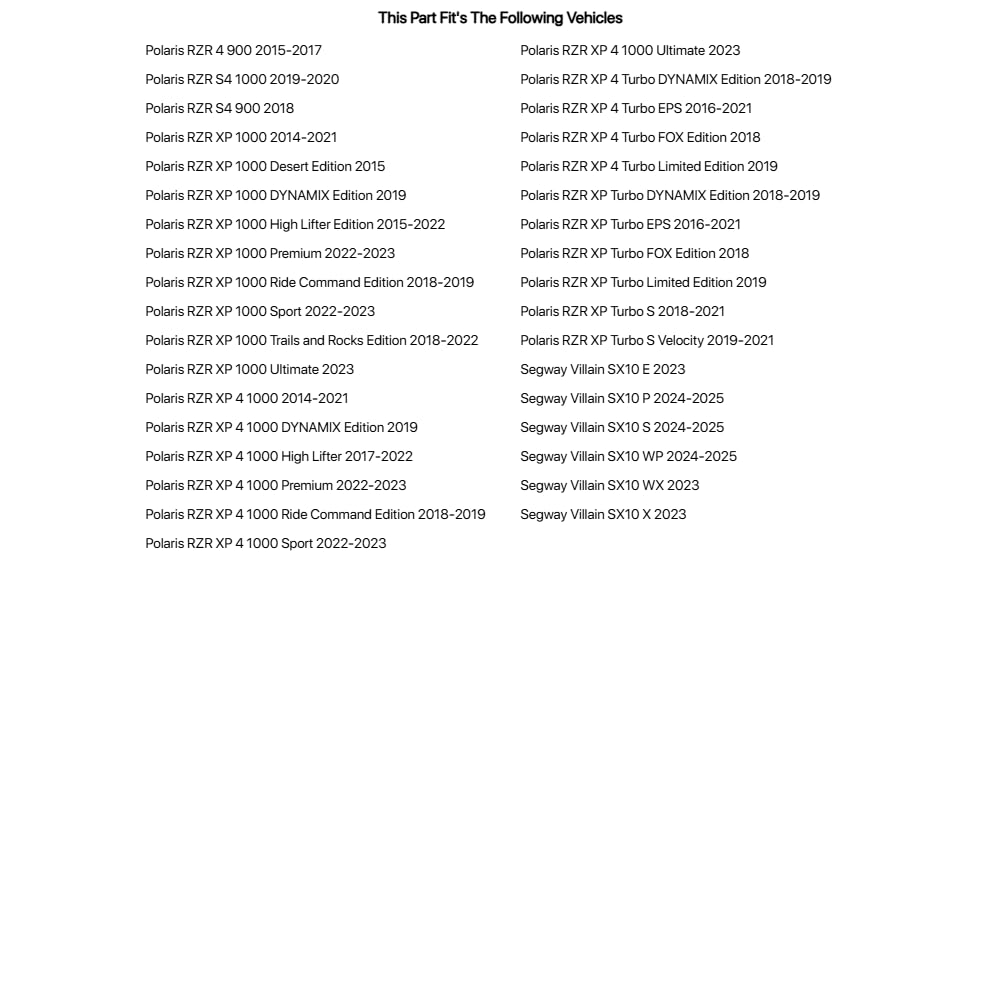 This Part Fit's The Following Vehicles

Polaris RZR 4 900 2015-2017
Polaris RZR S4 1000 2019-2020
Polaris RZR S4 900 2018
Polaris RZR XP 1000 2014-2021
Polaris RZR XP 1000 Desert Edition 2015
Polaris RZR XP 1000 DYNAMIX Edition 2019
Polaris RZR XP 1000 High Lifter Edition 2015-2022
Polaris RZR XP 1000 Premium 2022-2023
Polaris RZR XP 1000 Ride Command Edition 2018-2019
Polaris RZR XP 1000 Sport 2022-2023
Polaris RZR XP 1000 Trails and Rocks Edition 2018-2022
Polaris RZR XP 1000 Ultimate 2023
Polaris RZR XP 4 1000 2014-2021
Polaris RZR XP 4 1000 DYNAMIX Edition 2019
Polaris RZR XP 4 1000 High Lifter 2017-2022
Polaris RZR XP 4 1000 Premium 2022-2023
Polaris RZR XP 4 1000 Ride Command Edition 2018-2019
Polaris RZR XP 4 1000 Sport 2022-2023

Polaris RZR XP 4 1000 Ultimate 2023
Polaris RZR XP 4 Turbo DYNAMIX Edition 2018-2019
Polaris RZR XP 4 Turbo EPS 2016-2021
Polaris RZR XP 4 Turbo FOX Edition 2018
Polaris RZR XP 4 Turbo Limited Edition 2019
Polaris RZR XP Turbo DYNAMIX Edition 2018-2019
Polaris RZR XP Turbo EPS 2016-2021
Polaris RZR XP Turbo FOX Edition 2018
Polaris RZR XP Turbo Limited Edition 2019
Polaris RZR XP Turbo S 2018-2021
Polaris RZR XP Turbo S Velocity 2019-2021
Segway Villain SX10 E 2023
Segway Villain SX10 P 2024-2025
Segway Villain SX10 S 2024-2025
Segway Villain SX10 WP 2024-2025
Segway Villain SX10 WX 2023
Segway Villain SX10 X 2023